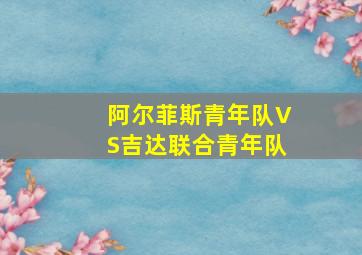 阿尔菲斯青年队VS吉达联合青年队